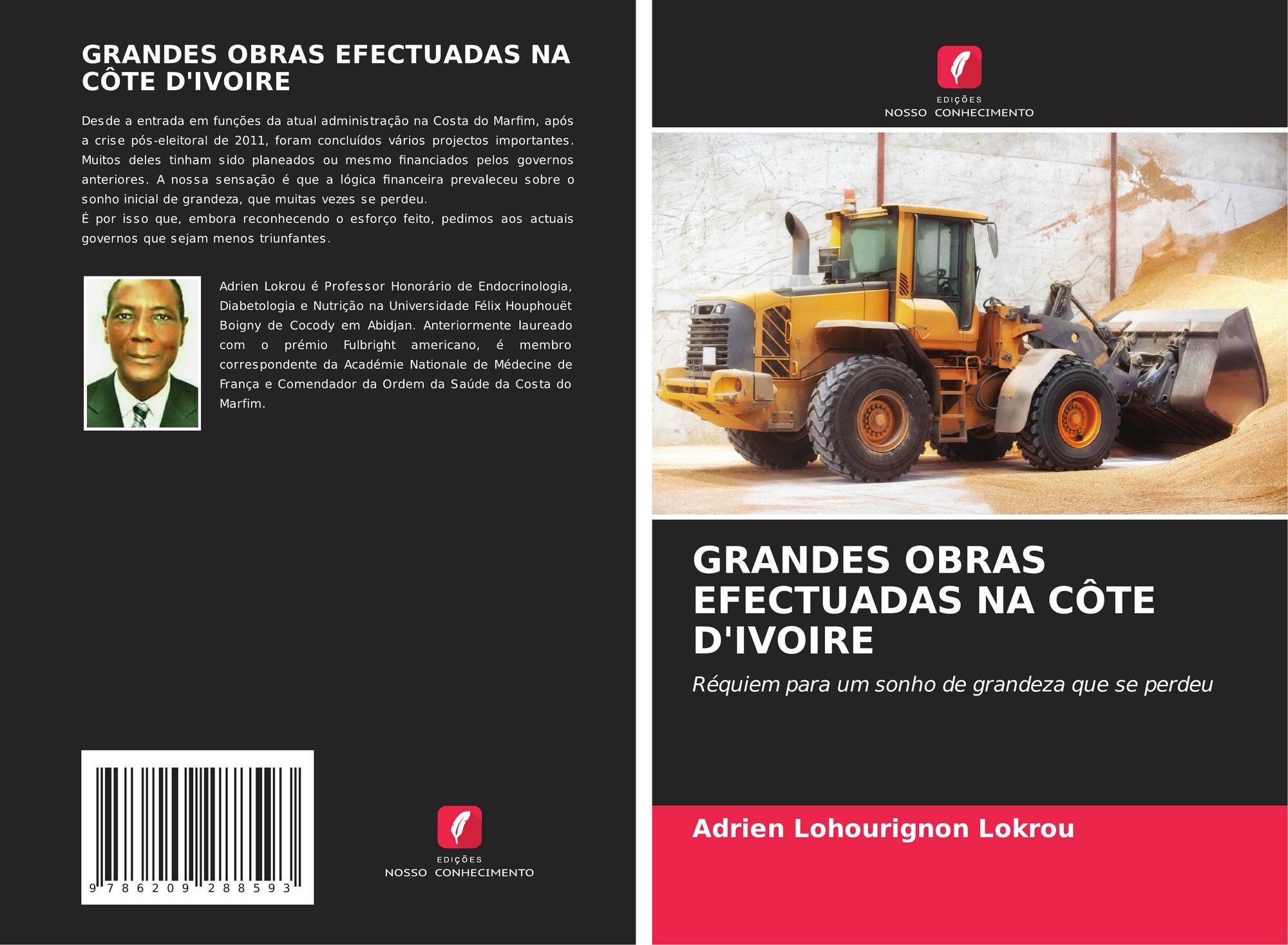 GRANDES OBRAS EFECTUADAS NA CÔTE D'IVOIRE

Desde a entrada em funções da atual administração na Costa do Marfim, após a crise pós-eleitoral de 2011, foram concluídos vários projectos importantes. Muitos deles tinham sido planeados ou mesmo financiados pelos governos anteriores. A nossa sensação é que a lógica financeira prevaleceu sobre o sonho inicial de grandeza, que muitas vezes se perdeu.
É por isso que, embora reconhecendo o esforço feito, pedimos aos actuais governos que sejam menos triunfantes.

Adrien Lokrou é Professor Honorário de Endocrinologia, Diabetologia e Nutrição na Universidade Félix Houphouët Boigny de Cocody em Abidjan. Anteriormente laureado com o prémio Fulbright americano, é membro correspondente da Académie Nationale de Médecine de França e Comendador da Ordem da Saúde da Costa do Marfim.

9 786209 288593

EDIÇÕES
NOSSO CONHECIMENTO

EDIÇÕES
NOSSO CONHECIMENTO

GRANDES OBRAS EFECTUADAS NA CÔTE D'IVOIRE

Réquiem para um sonho de grandeza que se perdeu

Adrien Lohourignon Lokrou